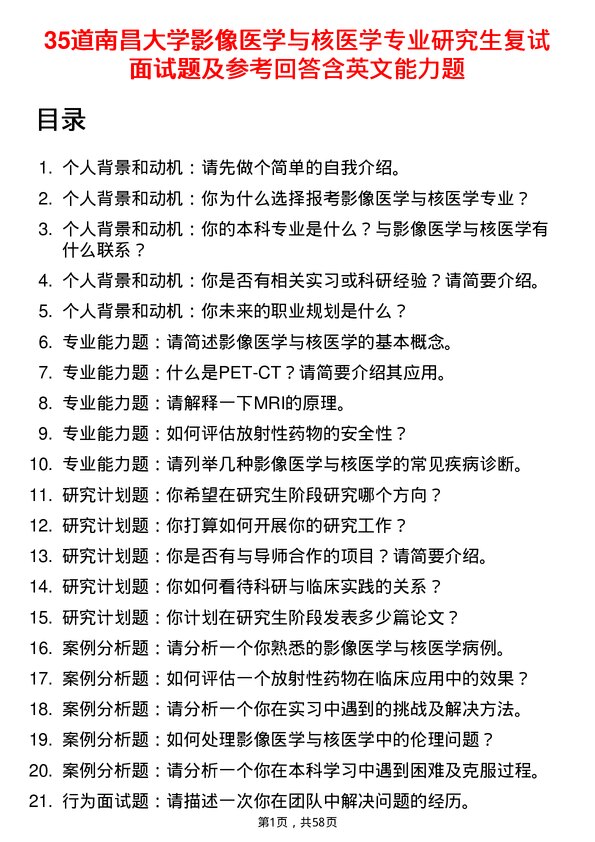 35道南昌大学影像医学与核医学专业研究生复试面试题及参考回答含英文能力题

目录

1. 个人背景和动机：请先做个简单的自我介绍。
2. 个人背景和动机：你为什么选择报考影像医学与核医学专业？
3. 个人背景和动机：你的本科专业是什么？与影像医学与核医学有什么联系？
4. 个人背景和动机：你是否有相关实习或科研经验？请简要介绍。
5. 个人背景和动机：你未来的职业规划是什么？
6. 专业能力题：请简述影像医学与核医学的基本概念。
7. 专业能力题：什么是PET-CT？请简要介绍其应用。
8. 专业能力题：请解释一下MRI的原理。
9. 专业能力题：如何评估放射性药物的安全性？
10. 专业能力题：请列举几种影像医学与核医学的常见疾病诊断。
11. 研究计划题：你希望在研究生阶段研究哪个方向？
12. 研究计划题：你打算如何开展你的研究工作？
13. 研究计划题：你是否有与导师合作的项目？请简要介绍。
14. 研究计划题：你如何看待科研与临床实践的关系？
15. 研究计划题：你计划在研究生阶段发表多少篇论文？
16. 案例分析题：请分析一个你熟悉的影像医学与核医学病例。
17. 案例分析题：如何评估一个放射性药物在临床应用中的效果？
18. 案例分析题：请分析一个你在实习中遇到的挑战及解决方法。
19. 案例分析题：如何处理影像医学与核医学中的伦理问题？
20. 案例分析题：请分析一个你在本科学习中遇到困难及克服过程。
21. 行为面试题：请描述一次你在团队中解决问题的经历。

第1页，共58页